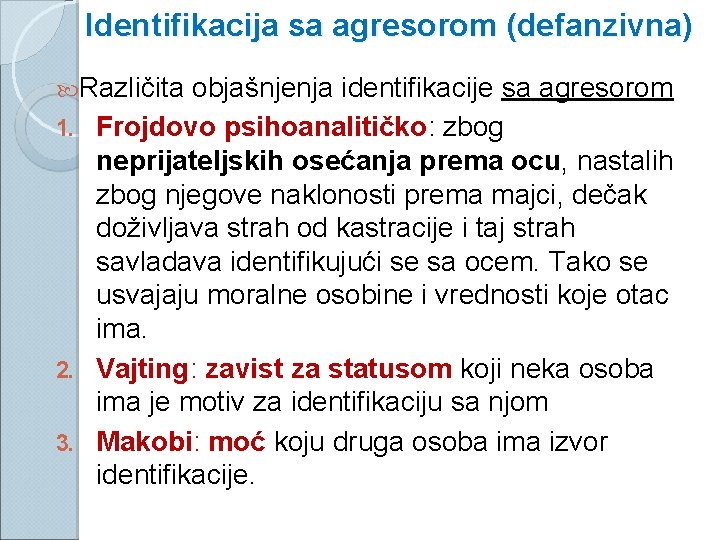 Identifikacija sa agresorom (defanzivna)

Različita objašnjenja identifikacije sa agresorom

1. Frojdovo psihoanalitičko: zbog neprijateljskih osećanja prema ocu, nastalih zbog njegove naklonosti prema majci, dečak doživljava strah od kastracije i taj strah savladava identifikujući se sa ocem. Tako se usvajaju moralne osobine i vrednosti koje otac ima.

2. Vajting: zavist za statusom koji neka osoba ima je motiv za identifikaciju sa njom

3. Makobi: moć koju druga osoba ima izvor identifikacije.